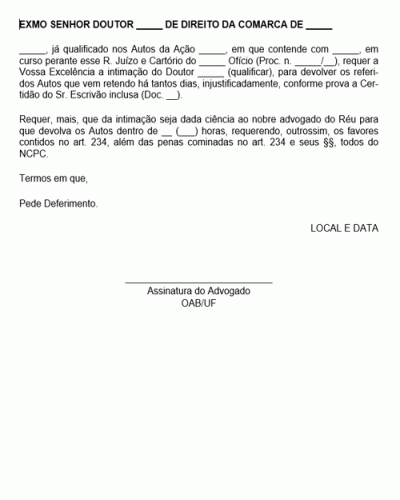 EXMO SENHOR DOUTOR _____ DE DIREITO DA COMARCA DE _____

_____, já qualificado nos Autos da Ação _____, em que contende com _____, em curso perante esse R. Juízo e Cartório do _____ Ofício (Proc. n. _____/__), requer a Vossa Excelência a intimação do Doutor _____ (qualificar), para devolver os referidos Autos que vem retendo há tantos dias, injustificadamente, conforme prova a Certidão do Sr. Escrivão inclusa (Doc. __).

Requer, mais, que da intimação seja dada ciência ao nobre advogado do Réu para que devolva os Autos dentro de __ (___) horas, requerendo, outrossim, os favores contidos no art. 234, além das penas cominadas no art. 234 e seus §§, todos do NCPC.

Termos em que,

Pede Deferimento.

LOCAL E DATA

Assinatura do Advogado
OAB/UF